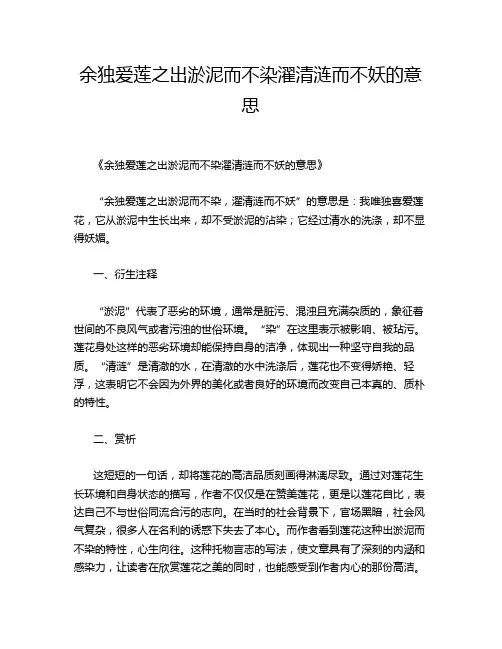 余独爱莲之出淤泥而不染濯清涟而不妖的意思

《余独爱莲之出淤泥而不染濯清涟而不妖的意思》

“余独爱莲之出淤泥而不染，濯清涟而不妖”的意思是：我唯独喜爱莲花，它从淤泥中生长出来，却不受淤泥的沾染；它经过清水的洗涤，却不显得妖媚。

一、衍生注释

“淤泥”代表了恶劣的环境，通常是脏污、混浊且充满杂质的，象征着世间的不良风气或者污浊的世俗环境。“染”在这里表示被影响、被玷污。莲花身处这样的恶劣环境却能保持自身的洁净，体现出一种坚守自我的品质。“清涟”是清澈的水，在清澈的水中洗涤后，莲花也不变得娇艳、轻浮，这表明它不会因为外界的美化或者良好的环境而改变自己本真的、质朴的特性。

二、赏析

这短短的一句话，却将莲花的高洁品质刻画得淋漓尽致。通过对莲花生长环境和自身状态的描写，作者不仅仅是在赞美莲花，更是以莲花自比，表达自己不与世俗同流合污的志向。在当时的社会背景下，官场黑暗，社会风气复杂，很多人在名利的诱惑下失去了本心。而作者看到莲花这种出淤泥而不染的特性，心生向往。这种托物言志的写法，使文章具有了深刻的内涵和感染力，让读者在欣赏莲花之美的同时，也能感受到作者内心的那份高洁。